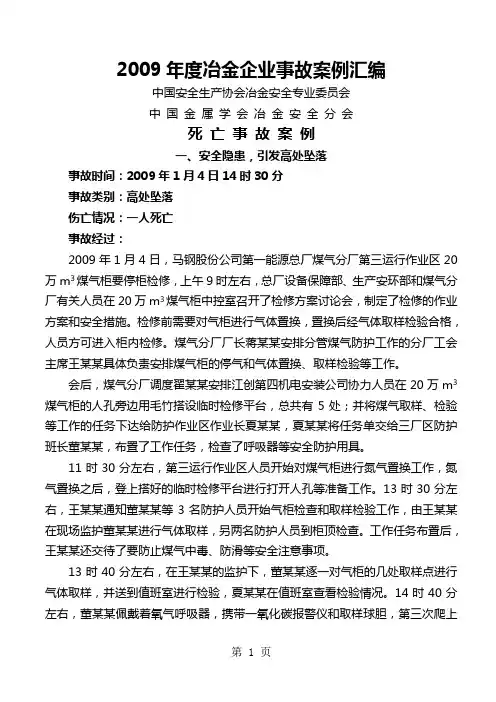 2009 年度冶金企业事故案例汇编

中国安全生产协会冶金安全专业委员会

中国金属学会冶金安全分会

死亡事故案例

一、安全隐患，引发高处坠落

事故时间：2009 年 1 月 4 日 14 时 30 分

事故类别：高处坠落

伤亡情况：一人死亡

事故经过：

2009 年 1 月 4 日，马钢股份公司第一能源总厂煤气分厂第三运行作业区 20 万 $m^3$ 煤气柜要停柜检修，上午 9 时左右，总厂设备保障部、生产安环部和煤气分厂有关人员在 20 万 $m^3$ 煤气柜中控室召开了检修方案讨论会，制定了检修的作业方案和安全措施。检修前需要对气柜进行气体置换，置换后经气体取样检验合格，人员方可进入柜内检修。煤气分厂厂长蒋某某安排分管煤气防护工作的分厂工会主席王某某具体负责安排煤气柜的停气和气体置换、取样检验等工作。

会后，煤气分厂调度翟某某安排江创第四机电安装公司协力人员在 20 万 $m^3$ 煤气柜的人孔旁边用毛竹搭设临时检修平台，总共有 5 处；并将煤气取样、检验等工作的任务下达给防护作业区作业长夏某某，夏某某将任务单交给三厂区防护班长董某某，布置了工作任务，检查了呼吸器等安全防护用具。

11 时 30 分左右，第三运行作业区人员开始对煤气柜进行氮气置换工作，氮气置换之后，登上搭好的临时检修平台进行打开人孔等准备工作。13 时 30 分左右，王某某通知董某某等 3 名防护人员开始气柜检查和取样检验工作，由王某某在现场监护董某某进行气体取样，另两名防护人员到柜顶检查。工作任务布置后，王某某还交待了要防止煤气中毒、防滑等安全注意事项。

13 时 40 分左右，在王某某的监护下，董某某逐一对气柜的几处取样点进行气体取样，并送到值班室进行检验，夏某某在值班室查看检验情况。14 时 40 分左右，董某某佩戴着氧气呼吸器，携带一氧化碳报警仪和取样球胆，第三次爬上

第 1 页